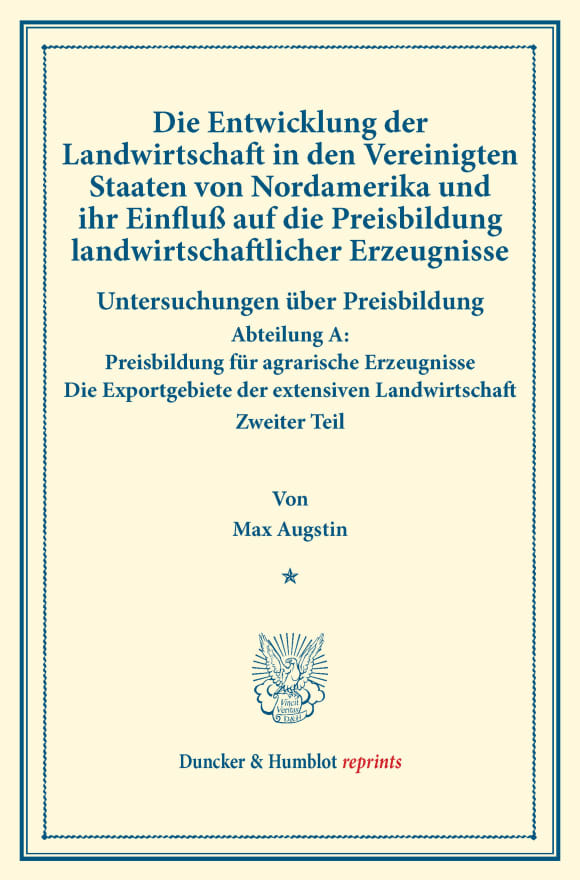 Die Entwicklung der Landwirtschaft in den Vereinigten Staaten von Nordamerika und ihr Einfluß auf die Preisbildung landwirtschaftlicher Erzeugnisse

Untersuchungen über Preisbildung

Abteilung A:
Preisbildung für agrarische Erzeugnisse
Die Exportgebiete der extensiven Landwirtschaft
Zweiter Teil

Von
Max Augstin

Vincit Veritas
D&H

Duncker & Humblot reprints